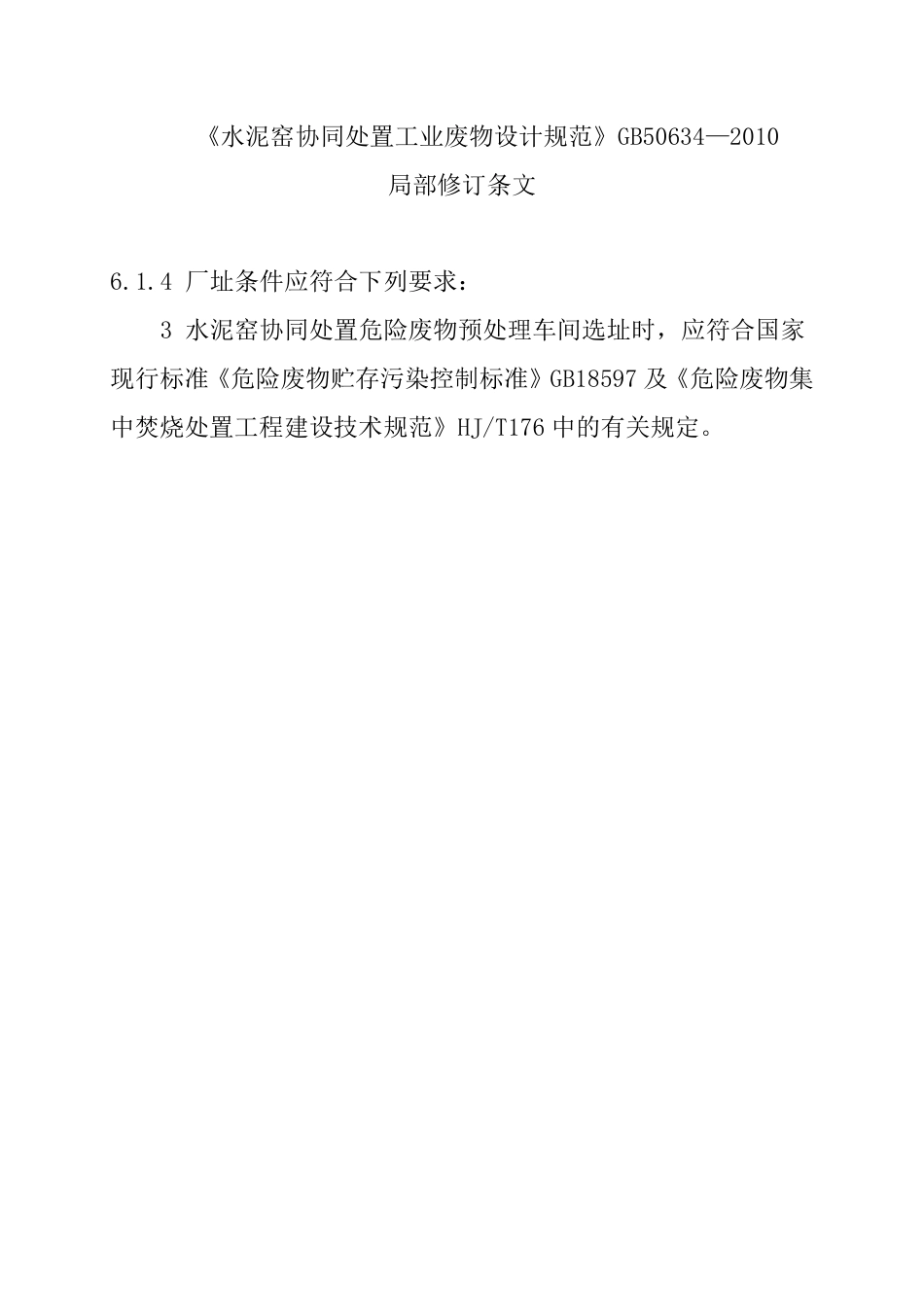 《水泥窑协同处置工业废物设计规范》GB50634—2010
局部修订条文

6.1.4 厂址条件应符合下列要求：

3 水泥窑协同处置危险废物预处理车间选址时，应符合国家现行标准《危险废物贮存污染控制标准》GB18597及《危险废物集中焚烧处置工程建设技术规范》HJ/T176中的有关规定。